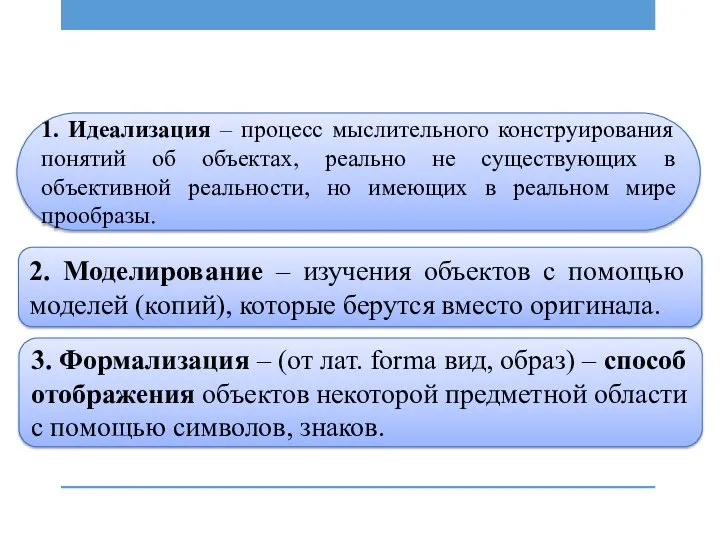 1. Идеализация – процесс мыслительного конструирования понятий об объектах, реально не существующих в объективной реальности, но имеющих в реальном мире прообразы.

2. Моделирование – изучения объектов с помощью моделей (копий), которые берутся вместо оригинала.

3. Формализация – (от лат. forma вид, образ) – способ отображения объектов некоторой предметной области с помощью символов, знаков.